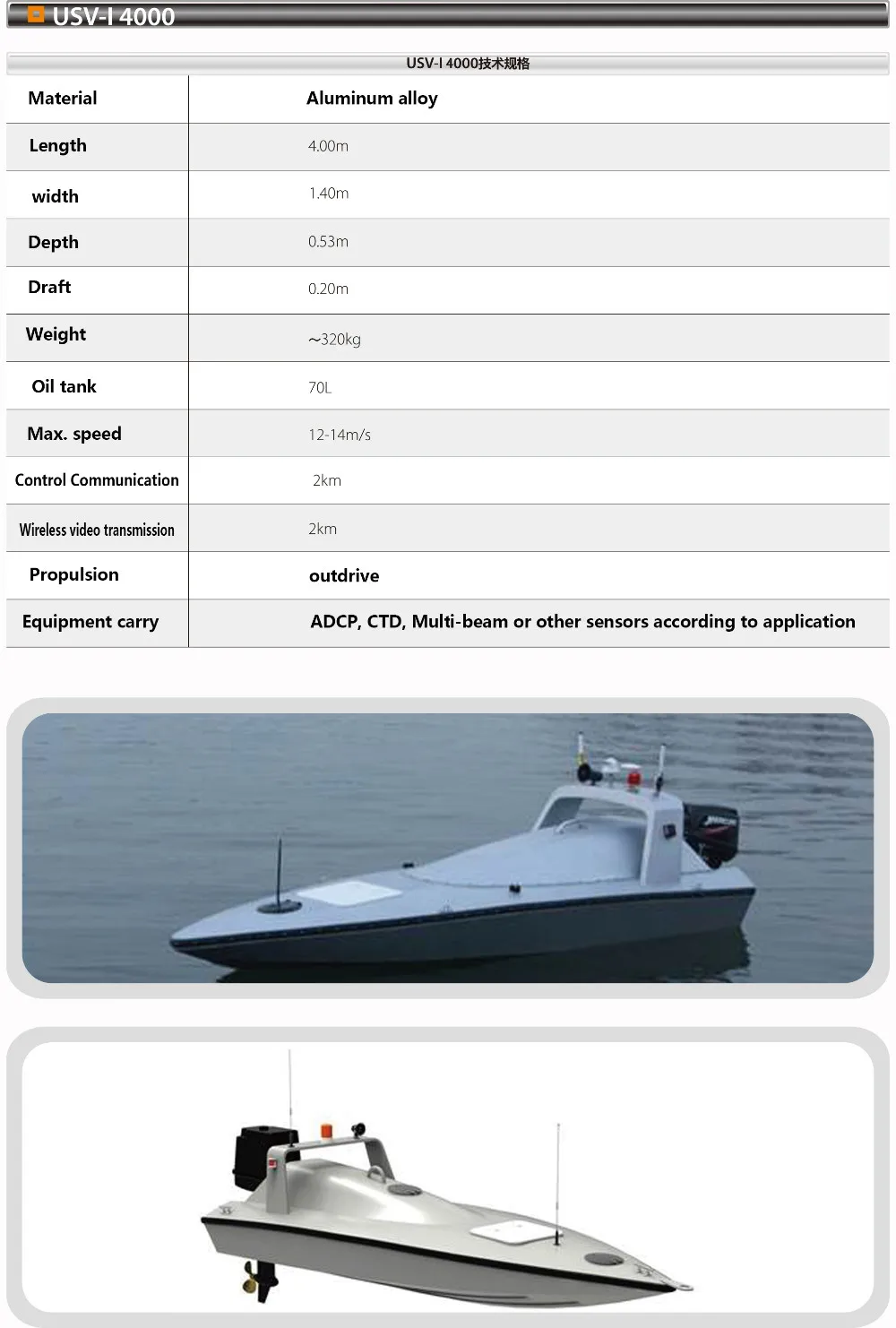 USV-I 4000

USV-I 4000技术规格

| Material | Aluminum alloy |
|---|---|
| Length | 4.00m |
| width | 1.40m |
| Depth | 0.53m |
| Draft | 0.20m |
| Weight | ~320kg |
| Oil tank | 70L |
| Max. speed | 12-14m/s |
| Control Communication | 2km |
| Wireless video transmission | 2km |
| Propulsion | outdrive |
| Equipment carry | ADCP, CTD, Multi-beam or other sensors according to application |